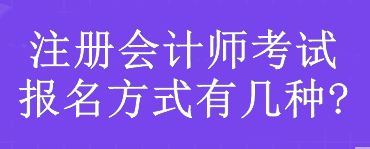 注册会计师考试
报名方式有几种?